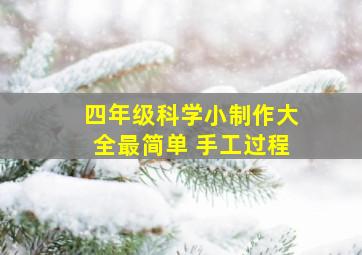 四年级科学小制作大全最简单 手工过程